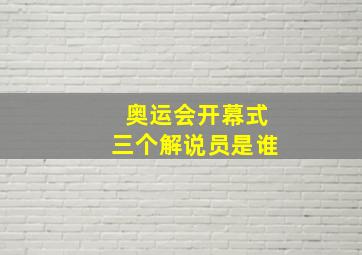 奥运会开幕式
三个解说员是谁